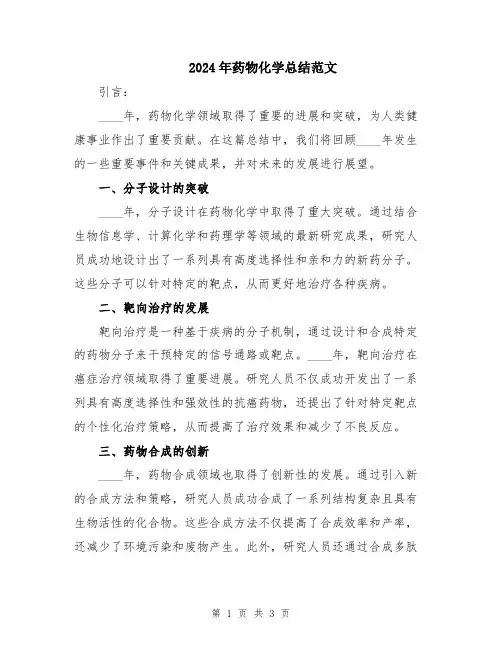 2024年药物化学总结范文

引言：

____年，药物化学领域取得了重要的进展和突破，为人类健康事业作出了重要贡献。在这篇总结中，我们将回顾____年发生的一些重要事件和关键成果，并对未来的发展进行展望。

一、分子设计的突破

____年，分子设计在药物化学中取得了重大突破。通过结合生物信息学、计算化学和药理学等领域的最新研究成果，研究人员成功地设计出了一系列具有高度选择性和亲和力的新药分子。这些分子可以针对特定的靶点，从而更好地治疗各种疾病。

二、靶向治疗的发展

靶向治疗是一种基于疾病的分子机制，通过设计和合成特定的药物分子来干预特定的信号通路或靶点。____年，靶向治疗在癌症治疗领域取得了重要进展。研究人员不仅成功开发出了一系列具有高度选择性和强效性的抗癌药物，还提出了针对特定靶点的个性化治疗策略，从而提高了治疗效果和减少了不良反应。

三、药物合成的创新

____年，药物合成领域也取得了创新性的发展。通过引入新的合成方法和策略，研究人员成功合成了一系列结构复杂且具有生物活性的化合物。这些合成方法不仅提高了合成效率和产率，还减少了环境污染和废物产生。此外，研究人员还通过合成多肽

第 1 页 共 3 页